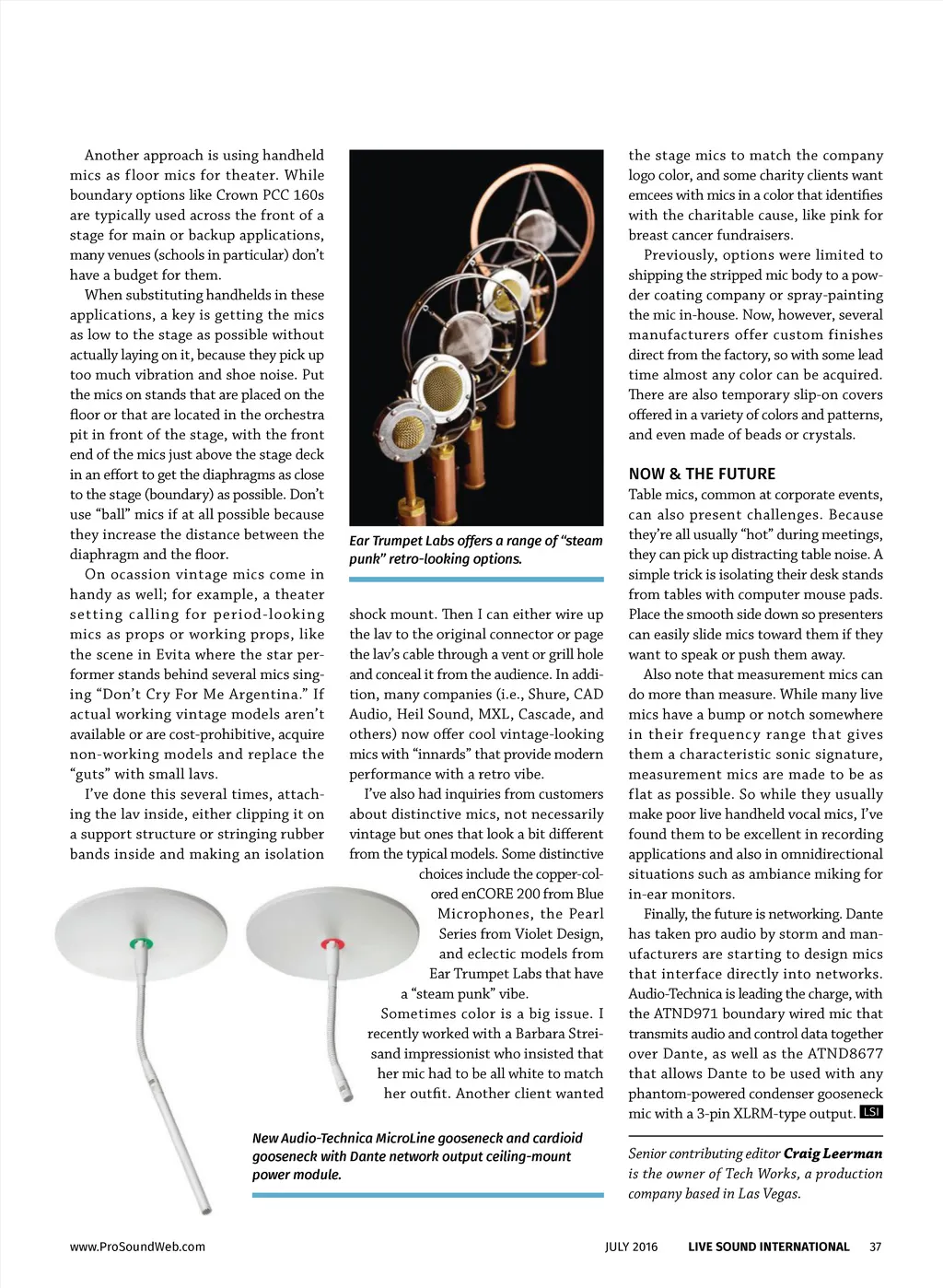 Another approach is using handheld mics as floor mics for theater. While boundary options like Crown PCC 160s are typically used across the front of a stage for main or backup applications, many venues (schools in particular) don't have a budget for them.

When substituting handhelds in these applications, a key is getting the mics as low to the stage as possible without actually laying on it, because they pick up too much vibration and shoe noise. Put the mics on stands that are placed on the floor or that are located in the orchestra pit in front of the stage, with the front end of the mics just above the stage deck in an effort to get the diaphragms as close to the stage (boundary) as possible. Don't use "ball" mics if at all possible because they increase the distance between the diaphragm and the floor.

On ocassion vintage mics come in handy as well; for example, a theater setting calling for period-looking mics as props or working props, like the scene in Evita where the star performer stands behind several mics singing "Don't Cry For Me Argentina." If actual working vintage models aren't available or are cost-prohibitive, acquire non-working models and replace the "guts" with small lavs.

I've done this several times, attaching the lav inside, either clipping it on a support structure or stringing rubber bands inside and making an isolation

Ear Trumpet Labs offers a range of "steam punk" retro-looking options.

shock mount. Then I can either wire up the lav to the original connector or page the lav's cable through a vent or grill hole and conceal it from the audience. In addition, many companies (i.e., Shure, CAD Audio, Heil Sound, MXL, Cascade, and others) now offer cool vintage-looking mics with "innards" that provide modern performance with a retro vibe.

I've also had inquiries from customers about distinctive mics, not necessarily vintage but ones that look a bit different from the typical models. Some distinctive choices include the copper-colored enCORE 200 from Blue Microphones, the Pearl Series from Violet Design, and eclectic models from Ear Trumpet Labs that have a "steam punk" vibe.

Sometimes color is a big issue. I recently worked with a Barbara Streisand impressionist who insisted that her mic had to be all white to match her outfit. Another client wanted

New Audio-Technica MicroLine gooseneck and cardioid gooseneck with Dante network output ceiling-mount power module.

the stage mics to match the company logo color, and some charity clients want emcees with mics in a color that identifies with the charitable cause, like pink for breast cancer fundraisers.

Previously, options were limited to shipping the stripped mic body to a powder coating company or spray-painting the mic in-house. Now, however, several manufacturers offer custom finishes direct from the factory, so with some lead time almost any color can be acquired. There are also temporary slip-on covers offered in a variety of colors and patterns, and even made of beads or crystals.

NOW & THE FUTURE
Table mics, common at corporate events, can also present challenges. Because they're all usually "hot" during meetings, they can pick up distracting table noise. A simple trick is isolating their desk stands from tables with computer mouse pads. Place the smooth side down so presenters can easily slide mics toward them if they want to speak or push them away.

Also note that measurement mics can do more than measure. While many live mics have a bump or notch somewhere in their frequency range that gives them a characteristic sonic signature, measurement mics are made to be as flat as possible. So while they usually make poor live handheld vocal mics, I've found them to be excellent in recording applications and also in omnidirectional situations such as ambiance miking for in-ear monitors.

Finally, the future is networking. Dante has taken pro audio by storm and manufacturers are starting to design mics that interface directly into networks. Audio-Technica is leading the charge, with the ATND971 boundary wired mic that transmits audio and control data together over Dante, as well as the ATND8677 that allows Dante to be used with any phantom-powered condenser gooseneck mic with a 3-pin XLRM-type output. LSI

Senior contributing editor Craig Leerman is the owner of Tech Works, a production company based in Las Vegas.

www.ProSoundWeb.com

JULY 2016 LIVE SOUND INTERNATIONAL 37